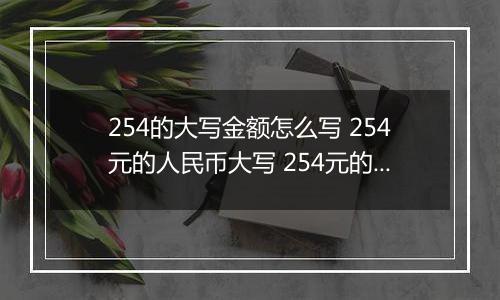 254的大写金额怎么写 254元的人民币大写 254元的...